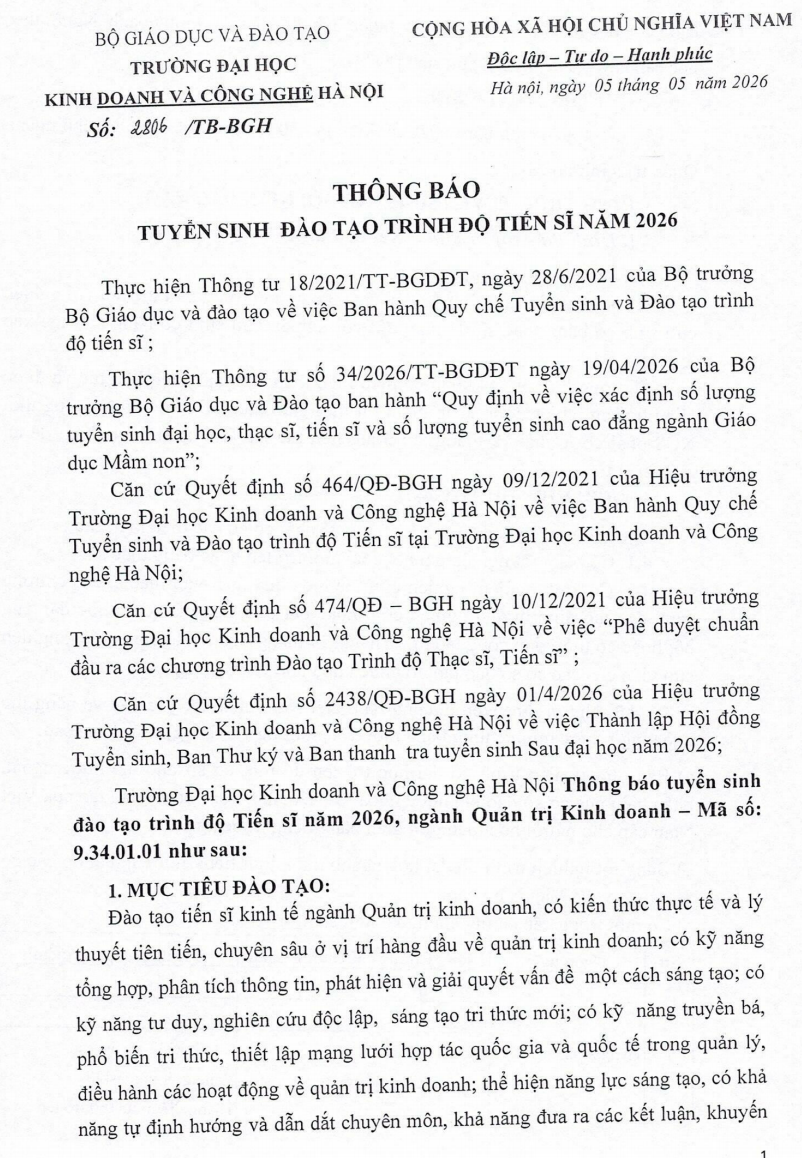 BỘ GIÁO DỤC VÀ ĐÀO TẠO
TRƯỜNG ĐẠI HỌC
KINH DOANH VÀ CÔNG NGHỆ HÀ NỘI
Số: 2806 /TB-BGH

CỘNG HÒA XÃ HỘI CHỦ NGHĨA VIỆT NAM
Độc lập – Tự do – Hạnh phúc
Hà nội, ngày 05 tháng 05 năm 2026

THÔNG BÁO
TUYỂN SINH ĐÀO TẠO TRÌNH ĐỘ TIẾN SĨ NĂM 2026

Thực hiện Thông tư 18/2021/TT-BGDĐT, ngày 28/6/2021 của Bộ trưởng Bộ Giáo dục và đào tạo về việc Ban hành Quy chế Tuyển sinh và Đào tạo trình độ tiến sĩ ;

Thực hiện Thông tư số 34/2026/TT-BGDĐT ngày 19/04/2026 của Bộ trưởng Bộ Giáo dục và Đào tạo ban hành "Quy định về việc xác định số lượng tuyển sinh đại học, thạc sĩ, tiến sĩ và số lượng tuyển sinh cao đẳng ngành Giáo dục Mầm non";

Căn cứ Quyết định số 464/QĐ-BGH ngày 09/12/2021 của Hiệu trưởng Trường Đại học Kinh doanh và Công nghệ Hà Nội về việc Ban hành Quy chế Tuyển sinh và Đào tạo trình độ Tiến sĩ tại Trường Đại học Kinh doanh và Công nghệ Hà Nội;

Căn cứ Quyết định số 474/QĐ – BGH ngày 10/12/2021 của Hiệu trưởng Trường Đại học Kinh doanh và Công nghệ Hà Nội về việc "Phê duyệt chuẩn đầu ra các chương trình Đào tạo Trình độ Thạc sĩ, Tiến sĩ" ;

Căn cứ Quyết định số 2438/QĐ-BGH ngày 01/4/2026 của Hiệu trưởng Trường Đại học Kinh doanh và Công nghệ Hà Nội về việc Thành lập Hội đồng Tuyển sinh, Ban Thư ký và Ban thanh tra tuyển sinh Sau đại học năm 2026;

Trường Đại học Kinh doanh và Công nghệ Hà Nội Thông báo tuyển sinh đào tạo trình độ Tiến sĩ năm 2026, ngành Quản trị Kinh doanh – Mã số: 9.34.01.01 như sau:

1. MỤC TIÊU ĐÀO TẠO:

Đào tạo tiến sĩ kinh tế ngành Quản trị kinh doanh, có kiến thức thực tế và lý thuyết tiên tiến, chuyên sâu ở vị trí hàng đầu về quản trị kinh doanh; có kỹ năng tổng hợp, phân tích thông tin, phát hiện và giải quyết vấn đề một cách sáng tạo; có kỹ năng tư duy, nghiên cứu độc lập, sáng tạo tri thức mới; có kỹ năng truyền bá, phổ biến tri thức, thiết lập mạng lưới hợp tác quốc gia và quốc tế trong quản lý, điều hành các hoạt động về quản trị kinh doanh; thể hiện năng lực sáng tạo, có khả năng tự định hướng và dẫn dắt chuyên môn, khả năng đưa ra các kết luận, khuyến

1